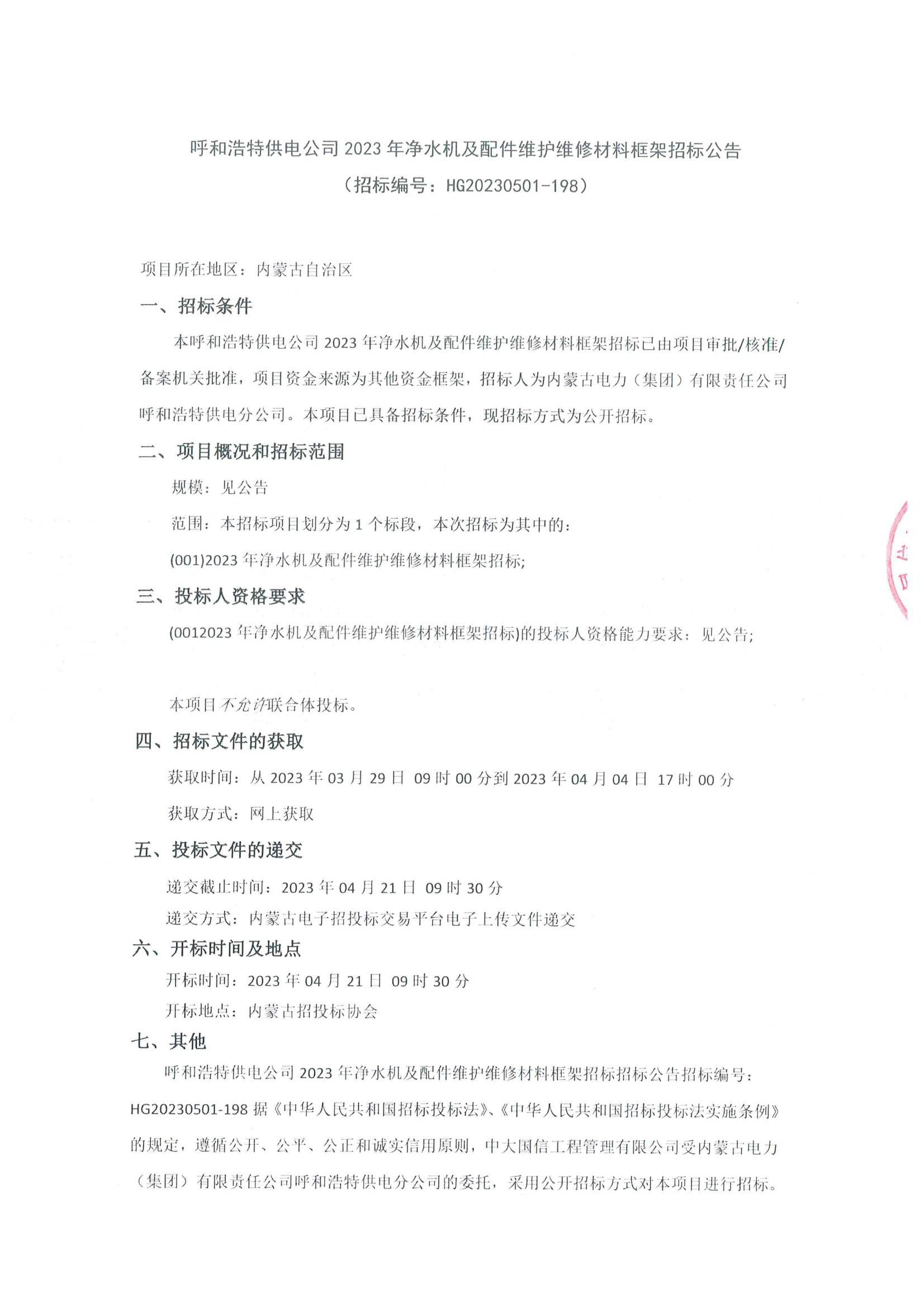 呼和浩特供电公司 2023 年净水机及配件维护维修材料框架招标公告
（招标编号：HG20230501-198）

项目所在地区：内蒙古自治区

一、招标条件

本呼和浩特供电公司 2023 年净水机及配件维护维修材料框架招标已由项目审批/核准/备案机关批准，项目资金来源为其他资金框架，招标人为内蒙古电力（集团）有限责任公司呼和浩特供电分公司。本项目已具备招标条件，现招标方式为公开招标。

二、项目概况和招标范围

规模：见公告

范围：本招标项目划分为 1 个标段，本次招标为其中的：

(001)2023 年净水机及配件维护维修材料框架招标;

三、投标人资格要求

(0012023 年净水机及配件维护维修材料框架招标)的投标人资格能力要求：见公告;

本项目不允许联合体投标。

四、招标文件的获取

获取时间：从 2023 年 03 月 29 日 09 时 00 分到 2023 年 04 月 04 日 17 时 00 分

获取方式：网上获取

五、投标文件的递交

递交截止时间：2023 年 04 月 21 日 09 时 30 分

递交方式：内蒙古电子招投标交易平台电子上传文件递交

六、开标时间及地点

开标时间：2023 年 04 月 21 日 09 时 30 分

开标地点：内蒙古招投标协会

七、其他

呼和浩特供电公司 2023 年净水机及配件维护维修材料框架招标招标公告招标编号：HG20230501-198 据《中华人民共和国招标投标法》、《中华人民共和国招标投标法实施条例》的规定，遵循公开、公平、公正和诚实信用原则，中大国信工程管理有限公司受内蒙古电力（集团）有限责任公司呼和浩特供电分公司的委托，采用公开招标方式对本项目进行招标。